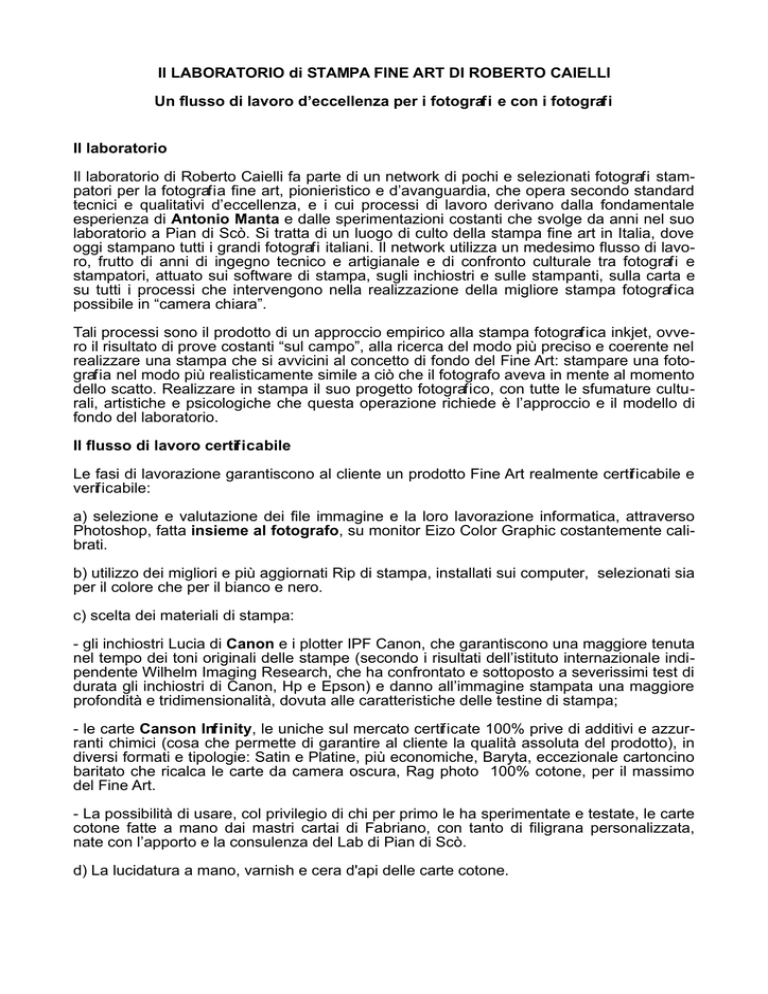 Il LABORATORIO di STAMPA FINE ART DI ROBERTO CAIELLI

Un flusso di lavoro d'eccellenza per i fotografi e con i fotografi

Il laboratorio

Il laboratorio di Roberto Caielli fa parte di un network di pochi e selezionati fotografi stampatori per la fotografia fine art, pionieristico e d'avanguardia, che opera secondo standard tecnici e qualitativi d'eccellenza, e i cui processi di lavoro derivano dalla fondamentale esperienza di Antonio Manta e dalle sperimentazioni costanti che svolge da anni nel suo laboratorio a Pian di Scò. Si tratta di un luogo di culto della stampa fine art in Italia, dove oggi stampano tutti i grandi fotografi italiani. Il network utilizza un medesimo flusso di lavoro, frutto di anni di ingegno tecnico e artigianale e di confronto culturale tra fotografi e stampatori, attuato sui software di stampa, sugli inchiostri e sulle stampanti, sulla carta e su tutti i processi che intervengono nella realizzazione della migliore stampa fotografica possibile in "camera chiara".

Tali processi sono il prodotto di un approccio empirico alla stampa fotografica inkjet, ovvero il risultato di prove costanti "sul campo", alla ricerca del modo più preciso e coerente nel realizzare una stampa che si avvicini al concetto di fondo del Fine Art: stampare una fotografia nel modo più realisticamente simile a ciò che il fotografo aveva in mente al momento dello scatto. Realizzare in stampa il suo progetto fotografico, con tutte le sfumature culturali, artistiche e psicologiche che questa operazione richiede è l'approccio e il modello di fondo del laboratorio.

Il flusso di lavoro certificabile

Le fasi di lavorazione garantiscono al cliente un prodotto Fine Art realmente certificabile e verificabile:

a) selezione e valutazione dei file immagine e la loro lavorazione informatica, attraverso Photoshop, fatta insieme al fotografo, su monitor Eizo Color Graphic costantemente calibrati.

b) utilizzo dei migliori e più aggiornati Rip di stampa, installati sui computer, selezionati sia per il colore che per il bianco e nero.

c) scelta dei materiali di stampa:

- gli inchiostri Lucia di Canon e i plotter IPF Canon, che garantiscono una maggiore tenuta nel tempo dei toni originali delle stampe (secondo i risultati dell'istituto internazionale indipendente Wilhelm Imaging Research, che ha confrontato e sottoposto a severissimi test di durata gli inchiostri di Canon, Hp e Epson) e danno all'immagine stampata una maggiore profondità e tridimensionalità, dovuta alle caratteristiche delle testine di stampa;

- le carte Canson Infinity, le uniche sul mercato certificate 100% prive di additivi e azzurranti chimici (cosa che permette di garantire al cliente la qualità assoluta del prodotto), in diversi formati e tipologie: Satin e Platine, più economiche, Baryta, eccezionale cartoncino baritato che ricalca le carte da camera oscura, Rag photo 100% cotone, per il massimo del Fine Art.

- La possibilità di usare, col privilegio di chi per primo le ha sperimentate e testate, le carte cotone fatte a mano dai mastri cartai di Fabriano, con tanto di filigrana personalizzata, nate con l'apporto e la consulenza del Lab di Pian di Scò.

d) La lucidatura a mano, varnish e cera d'api delle carte cotone.